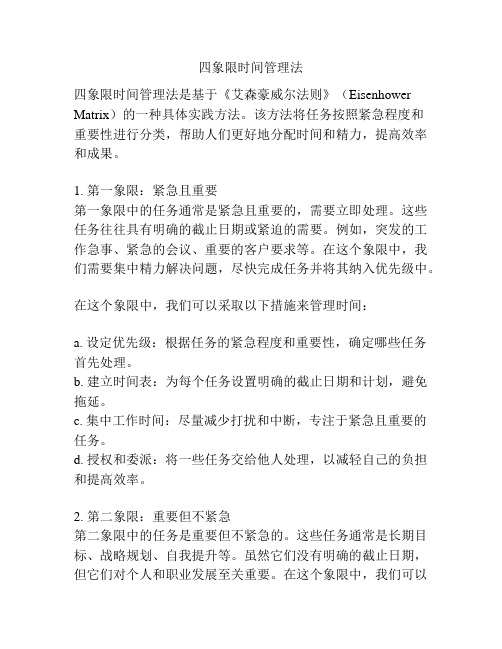 四象限时间管理法

四象限时间管理法是基于《艾森豪威尔法则》（Eisenhower Matrix）的一种具体实践方法。该方法将任务按照紧急程度和重要性进行分类，帮助人们更好地分配时间和精力，提高效率和成果。

1. 第一象限：紧急且重要
第一象限中的任务通常是紧急且重要的，需要立即处理。这些任务往往具有明确的截止日期或紧迫的需要。例如，突发的工作急事、紧急的会议、重要的客户要求等。在这个象限中，我们需要集中精力解决问题，尽快完成任务并将其纳入优先级中。

在这个象限中，我们可以采取以下措施来管理时间：

a. 设定优先级：根据任务的紧急程度和重要性，确定哪些任务首先处理。
b. 建立时间表：为每个任务设置明确的截止日期和计划，避免拖延。
c. 集中工作时间：尽量减少打扰和中断，专注于紧急且重要的任务。
d. 授权和委派：将一些任务交给他人处理，以减轻自己的负担和提高效率。

2. 第二象限：重要但不紧急
第二象限中的任务是重要但不紧急的。这些任务通常是长期目标、战略规划、自我提升等。虽然它们没有明确的截止日期，但它们对个人和职业发展至关重要。在这个象限中，我们可以